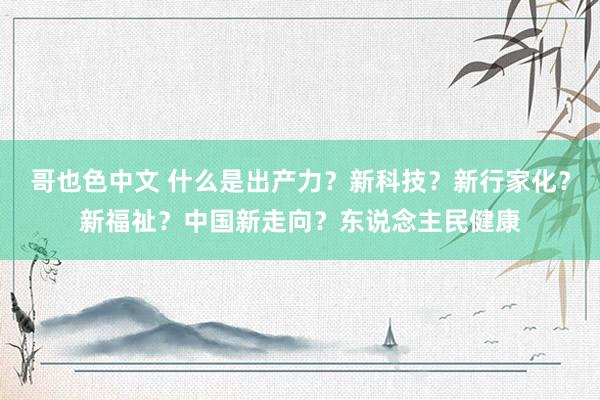 哥也色中文 什么是出产力？新科技？新行家化？新福祉？中国新走向？东说念主民健康